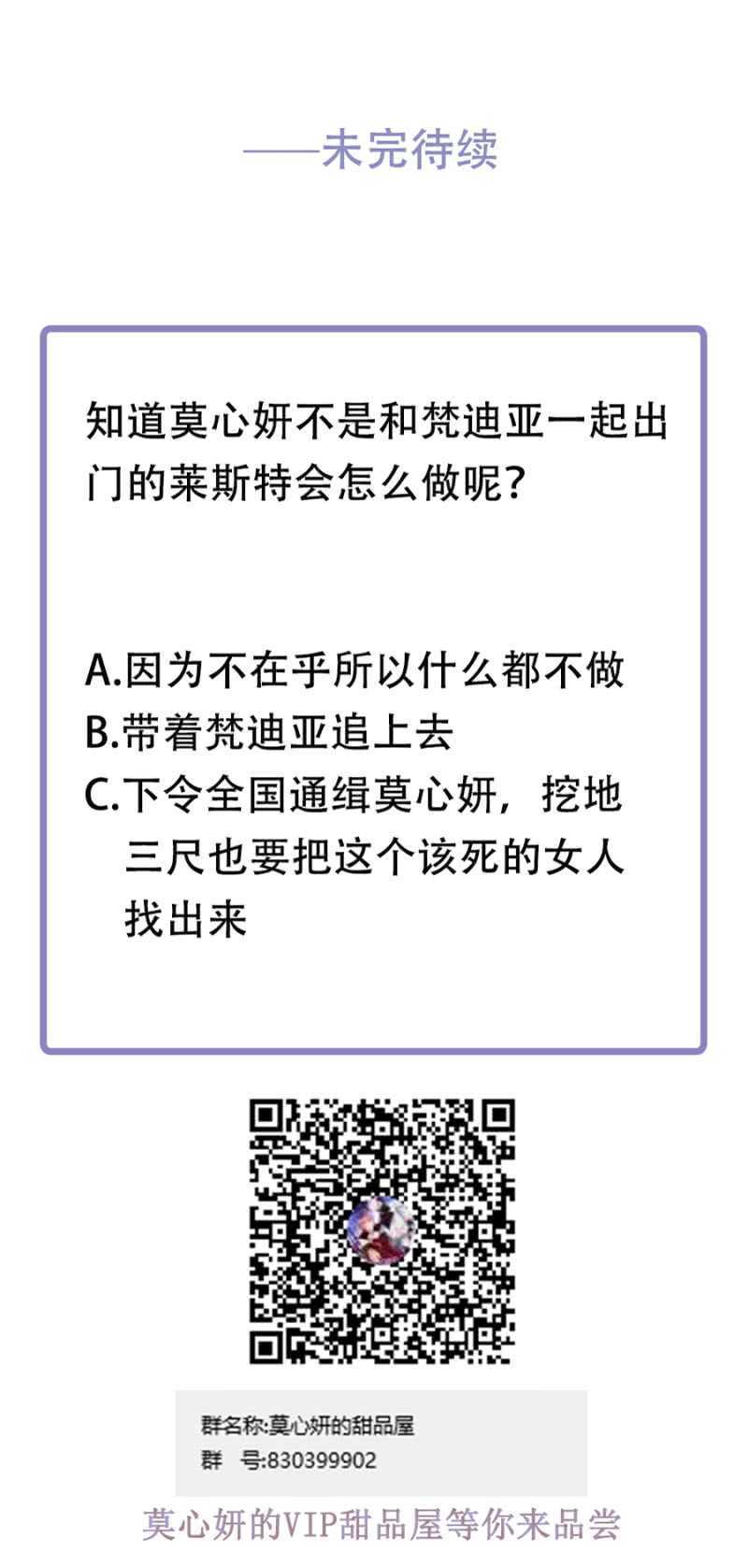 ——未完待续

知道莫心妍不是和梵迪亚一起出门的莱斯特会怎么做呢?

A.因为不在乎所以什么都不做
B.带着梵迪亚追上去
C.下令全国通缉莫心妍，挖地三尺也要把这个该死的女人找出来

群名称:莫心妍的甜品屋
群 号:830399902

莫心妍的VIP甜品屋等你来品尝